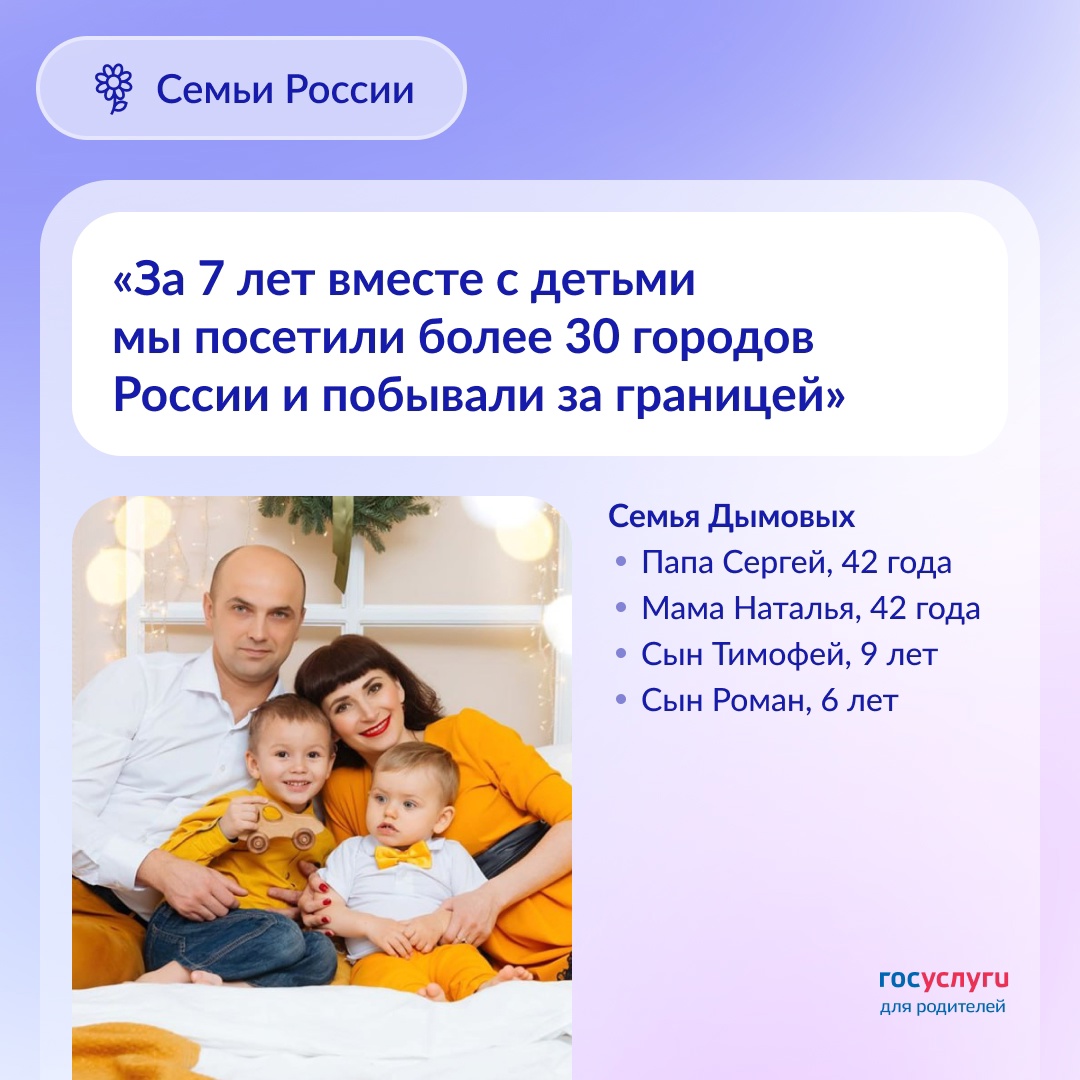 Семьи России

«За 7 лет вместе с детьми мы посетили более 30 городов России и побывали за границей»

Семья Дымовых
• Папа Сергей, 42 года
• Мама Наталья, 42 года
• Сын Тимофей, 9 лет
• Сын Роман, 6 лет

госуслуги
для родителей